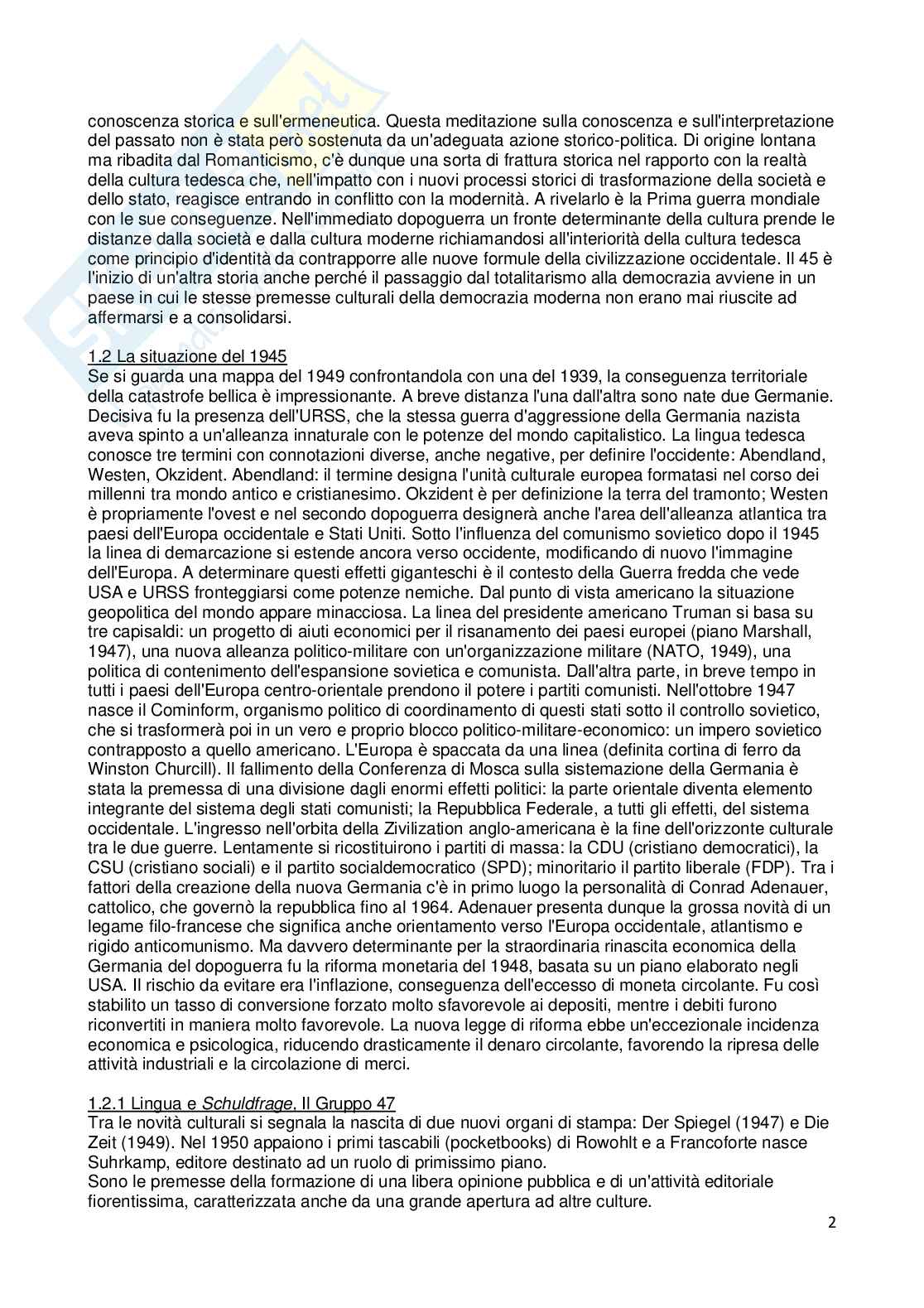 conoscenza storica e sull'ermeneutica. Questa meditazione sulla conoscenza e sull'interpretazione del passato non è stata però sostenuta da un'adeguata azione storico-politica. Di origine lontana ma ribadita dal Romanticismo, c'è dunque una sorta di frattura storica nel rapporto con la realtà della cultura tedesca che, nell'impatto con i nuovi processi storici di trasformazione della società e dello stato, reagisce entrando in conflitto con la modernità. A rivelarlo è la Prima guerra mondiale con le sue conseguenze. Nell'immediato dopoguerra un fronte determinante della cultura prende le distanze dalla società e dalla cultura moderne richiamandosi all'interiorità della cultura tedesca come principio d'identità da contrapporre alle nuove formule della civilizzazione occidentale. Il 45 è l'inizio di un'altra storia anche perché il passaggio dal totalitarismo alla democrazia avviene in un paese in cui le stesse premesse culturali della democrazia moderna non erano mai riuscite ad affermarsi e a consolidarsi.

1.2 La situazione del 1945
Se si guarda una mappa del 1949 confrontandola con una del 1939, la conseguenza territoriale della catastrofe bellica è impressionante. A breve distanza l'una dall'altra sono nate due Germanie. Decisiva fu la presenza dell'URSS, che la stessa guerra d'aggressione della Germania nazista aveva spinto a un'alleanza innaturale con le potenze del mondo capitalistico. La lingua tedesca conosce tre termini con connotazioni diverse, anche negative, per definire l'occidente: Abendland, Westen, Okzident. Abendland: il termine designa l'unità culturale europea formatasi nel corso dei millenni tra mondo antico e cristianesimo. Okzident è per definizione la terra del tramonto; Westen è propriamente l'ovest e nel secondo dopoguerra designerà anche l'area dell'alleanza atlantica tra paesi dell'Europa occidentale e Stati Uniti. Sotto l'influenza del comunismo sovietico dopo il 1945 la linea di demarcazione si estende ancora verso occidente, modificando di nuovo l'immagine dell'Europa. A determinare questi effetti giganteschi è il contesto della Guerra fredda che vede USA e URSS fronteggiarsi come potenze nemiche. Dal punto di vista americano la situazione geopolitica del mondo appare minacciosa. La linea del presidente americano Truman si basa su tre capisaldi: un progetto di aiuti economici per il risanamento dei paesi europei (piano Marshall, 1947), una nuova alleanza politico-militare con un'organizzazione militare (NATO, 1949), una politica di contenimento dell'espansione sovietica e comunista. Dall'altra parte, in breve tempo in tutti i paesi dell'Europa centro-orientale prendono il potere i partiti comunisti. Nell'ottobre 1947 nasce il Cominform, organismo politico di coordinamento di questi stati sotto il controllo sovietico, che si trasformerà poi in un vero e proprio blocco politico-militare-economico: un impero sovietico contrapposto a quello americano. L'Europa è spaccata da una linea (definita cortina di ferro da Winston Churcill). Il fallimento della Conferenza di Mosca sulla sistemazione della Germania è stata la premessa di una divisione dagli enormi effetti politici: la parte orientale diventa elemento integrante del sistema degli stati comunisti; la Repubblica Federale, a tutti gli effetti, del sistema occidentale. L'ingresso nell'orbita della Zivilization anglo-americana è la fine dell'orizzonte culturale tra le due guerre. Lentamente si ricostituirono i partiti di massa: la CDU (cristiano democratici), la CSU (cristiano sociali) e il partito socialdemocratico (SPD); minoritario il partito liberale (FDP). Tra i fattori della creazione della nuova Germania c'è in primo luogo la personalità di Conrad Adenauer, cattolico, che governò la repubblica fino al 1964. Adenauer presenta dunque la grossa novità di un legame filo-francese che significa anche orientamento verso l'Europa occidentale, atlantismo e rigido anticomunismo. Ma davvero determinante per la straordinaria rinascita economica della Germania del dopoguerra fu la riforma monetaria del 1948, basata su un piano elaborato negli USA. Il rischio da evitare era l'inflazione, conseguenza dell'eccesso di moneta circolante. Fu così stabilito un tasso di conversione forzato molto sfavorevole ai depositi, mentre i debiti furono riconvertiti in maniera molto favorevole. La nuova legge di riforma ebbe un'eccezionale incidenza economica e psicologica, riducendo drasticamente il denaro circolante, favorendo la ripresa delle attività industriali e la circolazione di merci.

1.2.1 Lingua e Schuldfrage, Il Gruppo 47
Tra le novità culturali si segnala la nascita di due nuovi organi di stampa: Der Spiegel (1947) e Die Zeit (1949). Nel 1950 appaiono i primi tascabili (pocketbooks) di Rowohlt e a Francoforte nasce Suhrkamp, editore destinato ad un ruolo di primissimo piano.
Sono le premesse della formazione di una libera opinione pubblica e di un'attività editoriale fiorentissima, caratterizzata anche da una grande apertura ad altre culture.

2